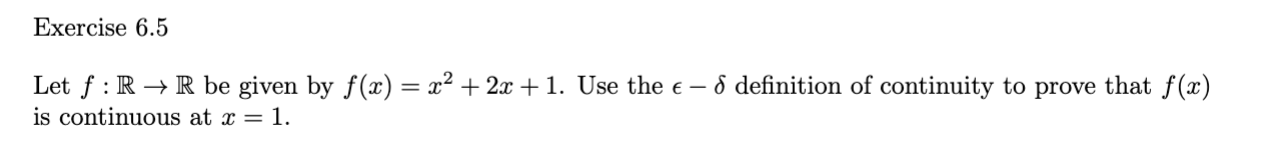 Exercise 6.5

Let $f : \mathbb{R} \to \mathbb{R}$ be given by $f(x) = x^2 + 2x + 1$. Use the $\epsilon - \delta$ definition of continuity to prove that $f(x)$ is continuous at $x = 1$.